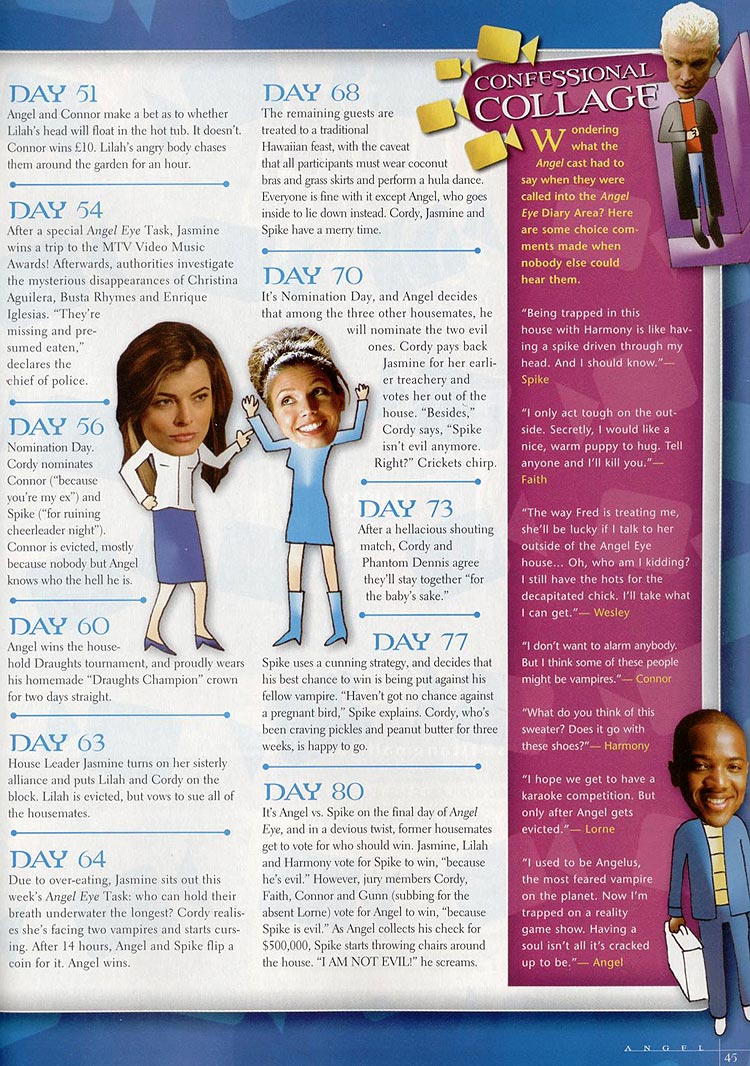 DAY 51
Angel and Connor make a bet as to whether Lilah's head will float in the hot tub. It doesn't. Connor wins £10. Lilah's angry body chases them around the garden for an hour.

DAY 54
After a special Angel Eye Task, Jasmine wins a trip to the MTV Video Music Awards! Afterwards, authorities investigate the mysterious disappearances of Christina Aguilera, Busta Rhymes and Enrique Iglesias. "They're missing and presumed eaten," declares the chief of police.

DAY 56
Nomination Day. Cordy nominates Connor ("because you're my ex") and Spike ("for ruining cheerleader night"). Connor is evicted, mostly because nobody but Angel knows who the hell he is.

DAY 60
Angel wins the household Draughts tournament, and proudly wears his homemade "Draughts Champion" crown for two days straight.

DAY 63
House Leader Jasmine turns on her sisterly alliance and puts Lilah and Cordy on the block. Lilah is evicted, but vows to sue all of the housemates.

DAY 64
Due to over-eating, Jasmine sits out this week's Angel Eye Task: who can hold their breath underwater the longest? Cordy realises she's facing two vampires and starts cursing. After 14 hours, Angel and Spike flip a coin for it. Angel wins.

DAY 68
The remaining guests are treated to a traditional Hawaiian feast, with the caveat that all participants must wear coconut bras and grass skirts and perform a hula dance. Everyone is fine with it except Angel, who goes inside to lie down instead. Cordy, Jasmine and Spike have a merry time.

DAY 70
It's Nomination Day, and Angel decides that among the three other housemates, he will nominate the two evil ones. Cordy pays back Jasmine for her earlier treachery and votes her out of the house. "Besides," Cordy says, "Spike isn't evil anymore. Right?" Crickets chirp.

DAY 73
After a hellacious shouting match, Cordy and Phantom Dennis agree they'll stay together "for the baby's sake."

DAY 77
Spike uses a cunning strategy, and decides that his best chance to win is being put against his fellow vampire. "Haven't got no chance against a pregnant bird," Spike explains. Cordy, who's been craving pickles and peanut butter for three weeks, is happy to go.

DAY 80
It's Angel vs. Spike on the final day of Angel Eye, and in a devious twist, former housemates get to vote for who should win. Jasmine, Lilah and Harmony vote for Spike to win, "because he's evil." However, jury members Cordy, Faith, Connor and Gunn (subbing for the absent Lorne) vote for Angel to win, "because Spike is evil." As Angel collects his check for $500,000, Spike starts throwing chairs around the house. "I AM NOT EVIL!" he screams.

CONFESSIONAL COLLAGE

Wondering what the Angel cast had to say when they were called into the Angel Eye Diary Area? Here are some choice comments made when nobody else could hear them.

"Being trapped in this house with Harmony is like having a spike driven through my head. And I should know."— Spike

"I only act tough on the outside. Secretly, I would like a nice, warm puppy to hug. Tell anyone and I'll kill you."— Faith

"The way Fred is treating me, she'll be lucky if I talk to her outside of the Angel Eye house... Oh, who am I kidding? I still have the hots for the decapitated chick. I'll take what I can get."— Wesley

"I don't want to alarm anybody. But I think some of these people might be vampires."— Connor

"What do you think of this sweater? Does it go with these shoes?"— Harmony

"I hope we get to have a karaoke competition. But only after Angel gets evicted."— Lorne

"I used to be Angelus, the most feared vampire on the planet. Now I'm trapped on a reality game show. Having a soul isn't all it's cracked up to be."— Angel

ANGEL 45